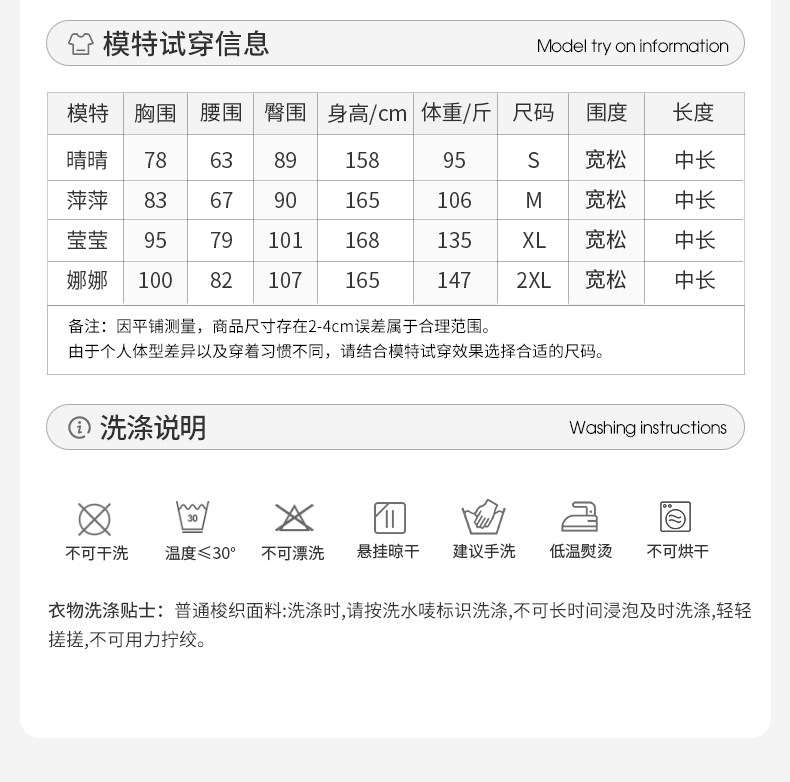 模特试穿信息

Model try on information

| 模特 | 胸围 | 腰围 | 臀围 | 身高/cm | 体重/斤 | 尺码 | 围度 | 长度 |
|---|---|---|---|---|---|---|---|---|
| 晴晴 | 78 | 63 | 89 | 158 | 95 | S | 宽松 | 中长 |
| 萍萍 | 83 | 67 | 90 | 165 | 106 | M | 宽松 | 中长 |
| 莹莹 | 95 | 79 | 101 | 168 | 135 | XL | 宽松 | 中长 |
| 娜娜 | 100 | 82 | 107 | 165 | 147 | 2XL | 宽松 | 中长 |

备注：因平铺测量，商品尺寸存在2-4cm误差属于合理范围。
由于个人体型差异以及穿着习惯不同，请结合模特试穿效果选择合适的尺码。

洗涤说明

Washing instructions

30

不可干洗 温度≤30° 不可漂洗 悬挂晾干 建议手洗 低温熨烫 不可烘干

衣物洗涤贴士：普通梭织面料:洗涤时,请按洗水唛标识洗涤,不可长时间浸泡及时洗涤,轻轻搓搓,不可用力拧绞。